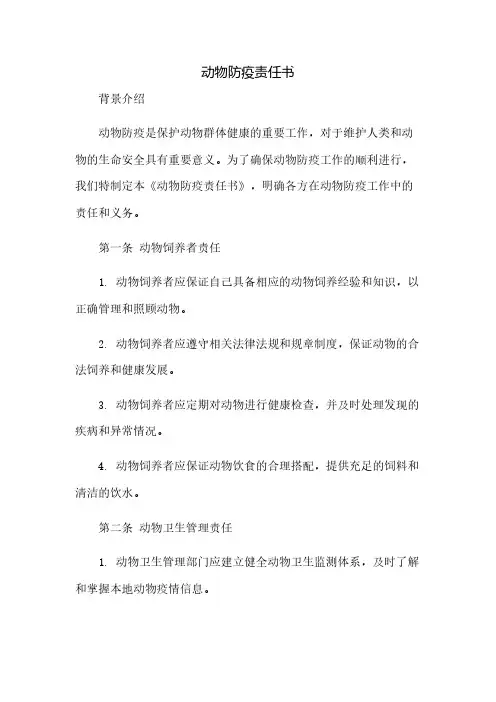 动物防疫责任书

背景介绍

动物防疫是保护动物群体健康的重要工作，对于维护人类和动物的生命安全具有重要意义。为了确保动物防疫工作的顺利进行，我们特制定本《动物防疫责任书》，明确各方在动物防疫工作中的责任和义务。

第一条 动物饲养者责任

1. 动物饲养者应保证自己具备相应的动物饲养经验和知识，以正确管理和照顾动物。

2. 动物饲养者应遵守相关法律法规和规章制度，保证动物的合法饲养和健康发展。

3. 动物饲养者应定期对动物进行健康检查，并及时处理发现的疾病和异常情况。

4. 动物饲养者应保证动物饮食的合理搭配，提供充足的饲料和清洁的饮水。

第二条 动物卫生管理责任

1. 动物卫生管理部门应建立健全动物卫生监测体系，及时了解和掌握本地动物疫情信息。